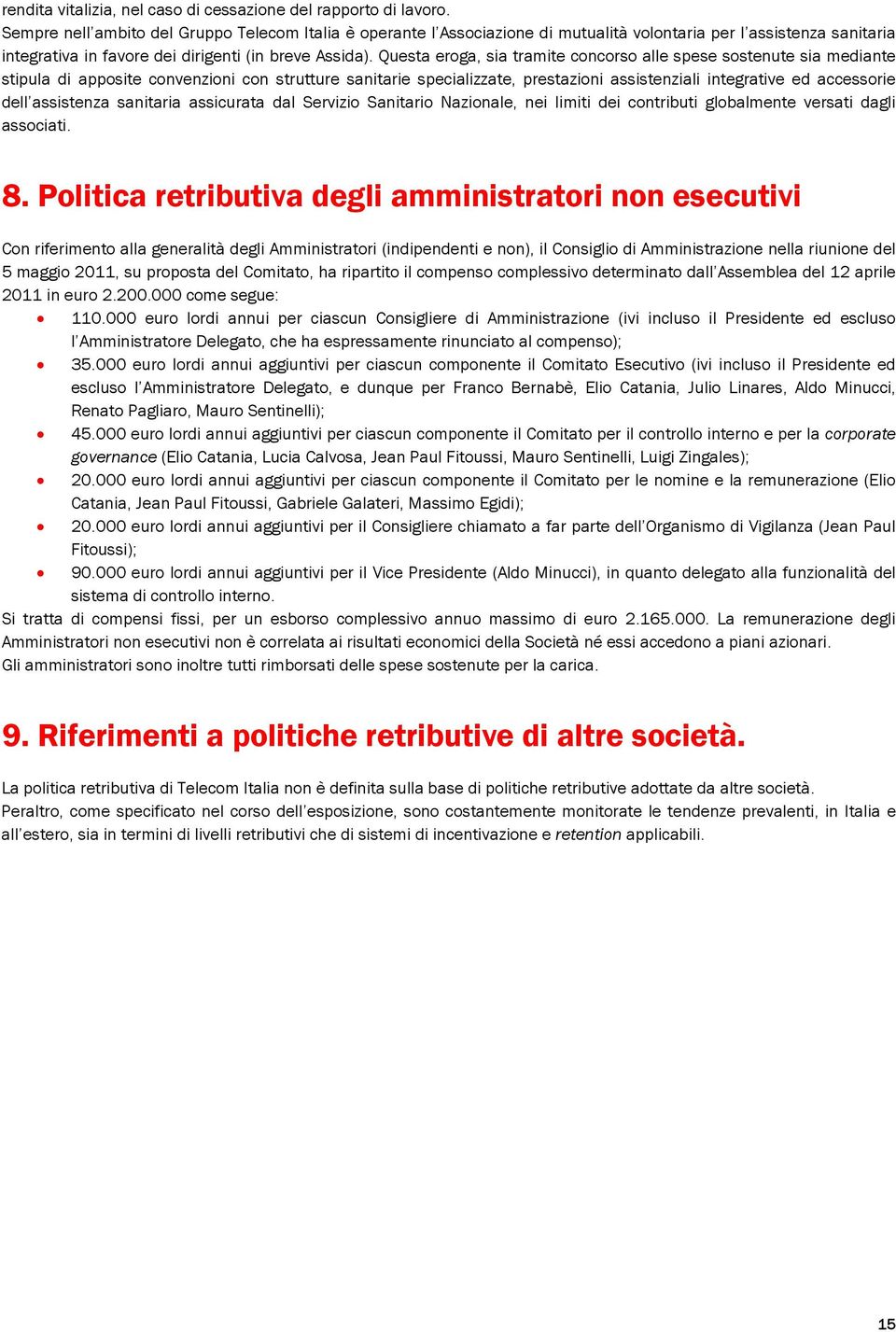 rendita vitalizia, nel caso di cessazione del rapporto di lavoro.
Sempre nell'ambito del Gruppo Telecom Italia è operante l'Associazione di mutualità volontaria per l'assistenza sanitaria integrativa in favore dei dirigenti (in breve Assida). Questa eroga, sia tramite concorso alle spese sostenute sia mediante stipula di apposite convenzioni con strutture sanitarie specializzate, prestazioni assistenziali integrative ed accessorie dell'assistenza sanitaria assicurata dal Servizio Sanitario Nazionale, nei limiti dei contributi globalmente versati dagli associati.

8. Politica retributiva degli amministratori non esecutivi

Con riferimento alla generalità degli Amministratori (indipendenti e non), il Consiglio di Amministrazione nella riunione del 5 maggio 2011, su proposta del Comitato, ha ripartito il compenso complessivo determinato dall'Assemblea del 12 aprile 2011 in euro 2.200.000 come segue:
• 110.000 euro lordi annui per ciascun Consigliere di Amministrazione (ivi incluso il Presidente ed escluso l'Amministratore Delegato, che ha espressamente rinunciato al compenso);
• 35.000 euro lordi annui aggiuntivi per ciascun componente il Comitato Esecutivo (ivi incluso il Presidente ed escluso l'Amministratore Delegato, e dunque per Franco Bernabè, Elio Catania, Julio Linares, Aldo Minucci, Renato Pagliaro, Mauro Sentinelli);
• 45.000 euro lordi annui aggiuntivi per ciascun componente il Comitato per il controllo interno e per la corporate governance (Elio Catania, Lucia Calvosa, Jean Paul Fitoussi, Mauro Sentinelli, Luigi Zingales);
• 20.000 euro lordi annui aggiuntivi per ciascun componente il Comitato per le nomine e la remunerazione (Elio Catania, Jean Paul Fitoussi, Gabriele Galateri, Massimo Egidi);
• 20.000 euro lordi annui aggiuntivi per il Consigliere chiamato a far parte dell'Organismo di Vigilanza (Jean Paul Fitoussi);
• 90.000 euro lordi annui aggiuntivi per il Vice Presidente (Aldo Minucci), in quanto delegato alla funzionalità del sistema di controllo interno.
Si tratta di compensi fissi, per un esborso complessivo annuo massimo di euro 2.165.000. La remunerazione degli Amministratori non esecutivi non è correlata ai risultati economici della Società né essi accedono a piani azionari.
Gli amministratori sono inoltre tutti rimborsati delle spese sostenute per la carica.

9. Riferimenti a politiche retributive di altre società.

La politica retributiva di Telecom Italia non è definita sulla base di politiche retributive adottate da altre società.
Peraltro, come specificato nel corso dell'esposizione, sono costantemente monitorate le tendenze prevalenti, in Italia e all'estero, sia in termini di livelli retributivi che di sistemi di incentivazione e retention applicabili.

15